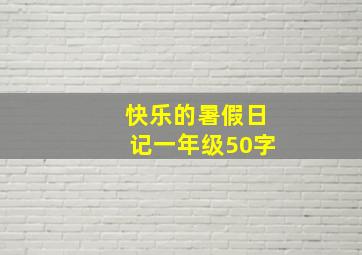 快乐的暑假日记一年级50字